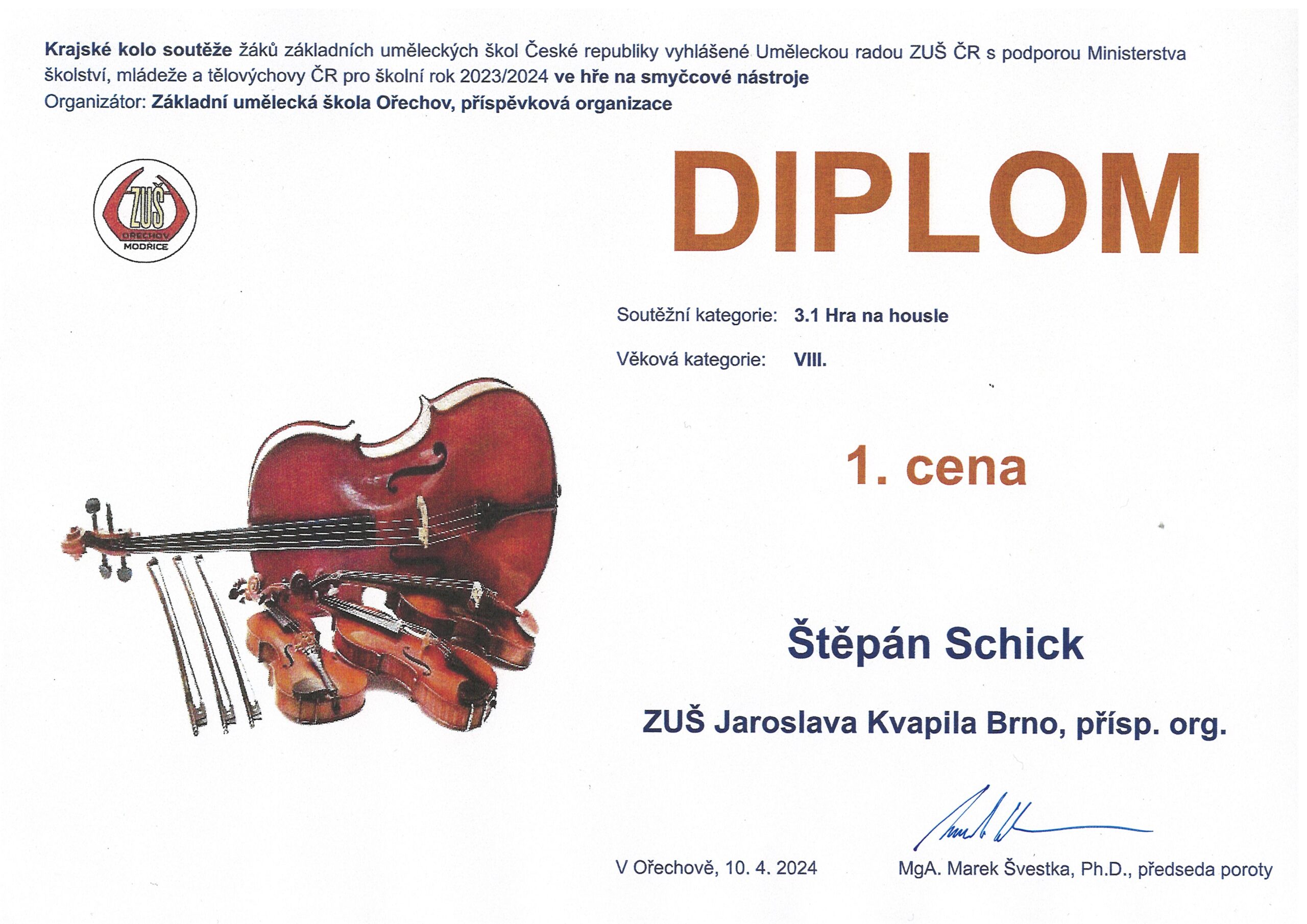 Krajské kolo soutěže žáků základních uměleckých škol České republiky vyhlášené Uměleckou radou ZUŠ ČR s podporou Ministerstva školství, mládeže a tělovýchovy ČR pro školní rok 2023/2024 ve hře na smyčcové nástroje
Organizátor: Základní umělecká škola Ořechov, příspěvková organizace

ZUŠ
OŘECHOV
MODŘICE

DIPLOM

Soutěžní kategorie: 3.1 Hra na housle

Věková kategorie: VIII.

1. cena

Štěpán Schick

ZUŠ Jaroslava Kvapila Brno, přísp. org.

V Ořechově, 10. 4. 2024

MgA. Marek Švestka, Ph.D., předseda poroty